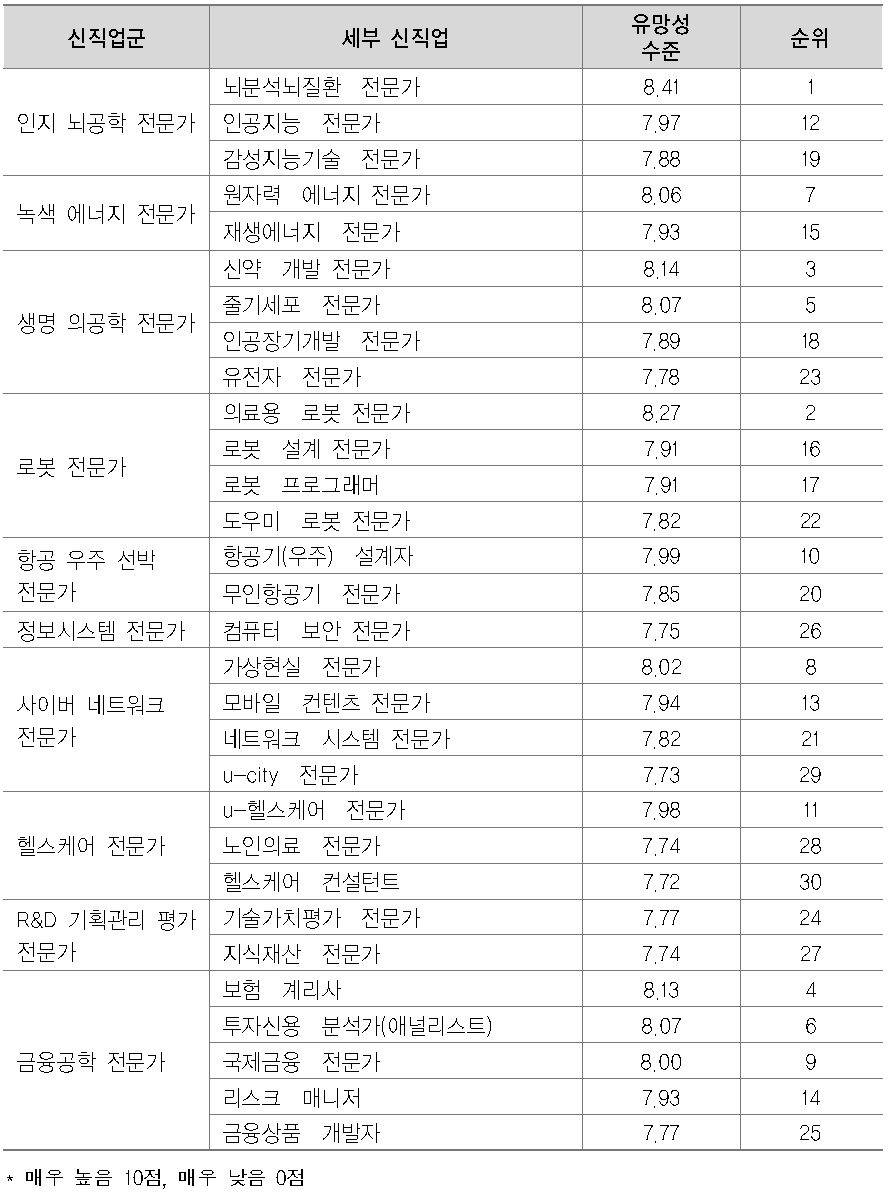 | 신직업군 | 세부 신직업 | 유망성 수준 | 순위 |
|---|---|---|---|
| 인지 뇌공학 전문가 | 뇌분석뇌질환 전문가 | 8.41 | 1 |
| | 인공지능 전문가 | 7.97 | 12 |
| | 감성지능기술 전문가 | 7.88 | 19 |
| 녹색 에너지 전문가 | 원자력 에너지 전문가 | 8.06 | 7 |
| | 재생에너지 전문가 | 7.93 | 15 |
| 생명 의공학 전문가 | 신약 개발 전문가 | 8.14 | 3 |
| | 줄기세포 전문가 | 8.07 | 5 |
| | 인공장기개발 전문가 | 7.89 | 18 |
| | 유전자 전문가 | 7.78 | 23 |
| 로봇 전문가 | 의료용 로봇 전문가 | 8.27 | 2 |
| | 로봇 설계 전문가 | 7.91 | 16 |
| | 로봇 프로그래머 | 7.91 | 17 |
| | 도우미 로봇 전문가 | 7.82 | 22 |
| 항공 우주 선박 전문가 | 항공기(우주) 설계자 | 7.99 | 10 |
| | 무인항공기 전문가 | 7.85 | 20 |
| 정보시스템 전문가 | 컴퓨터 보안 전문가 | 7.75 | 26 |
| 사이버 네트워크 전문가 | 가상현실 전문가 | 8.02 | 8 |
| | 모바일 컨텐츠 전문가 | 7.94 | 13 |
| | 네트워크 시스템 전문가 | 7.82 | 21 |
| | u-city 전문가 | 7.73 | 29 |
| 헬스케어 전문가 | u-헬스케어 전문가 | 7.98 | 11 |
| | 노인의료 전문가 | 7.74 | 28 |
| | 헬스케어 컨설턴트 | 7.72 | 30 |
| R&D 기획관리 평가 전문가 | 기술가치평가 전문가 | 7.77 | 24 |
| | 지식재산 전문가 | 7.74 | 27 |
| 금융공학 전문가 | 보험 계리사 | 8.13 | 4 |
| | 투자신용 분석가(애널리스트) | 8.07 | 6 |
| | 국제금융 전문가 | 8.00 | 9 |
| | 리스크 매니저 | 7.93 | 14 |
| | 금융상품 개발자 | 7.77 | 25 |

* 매우 높음 10점, 매우 낮음 0점